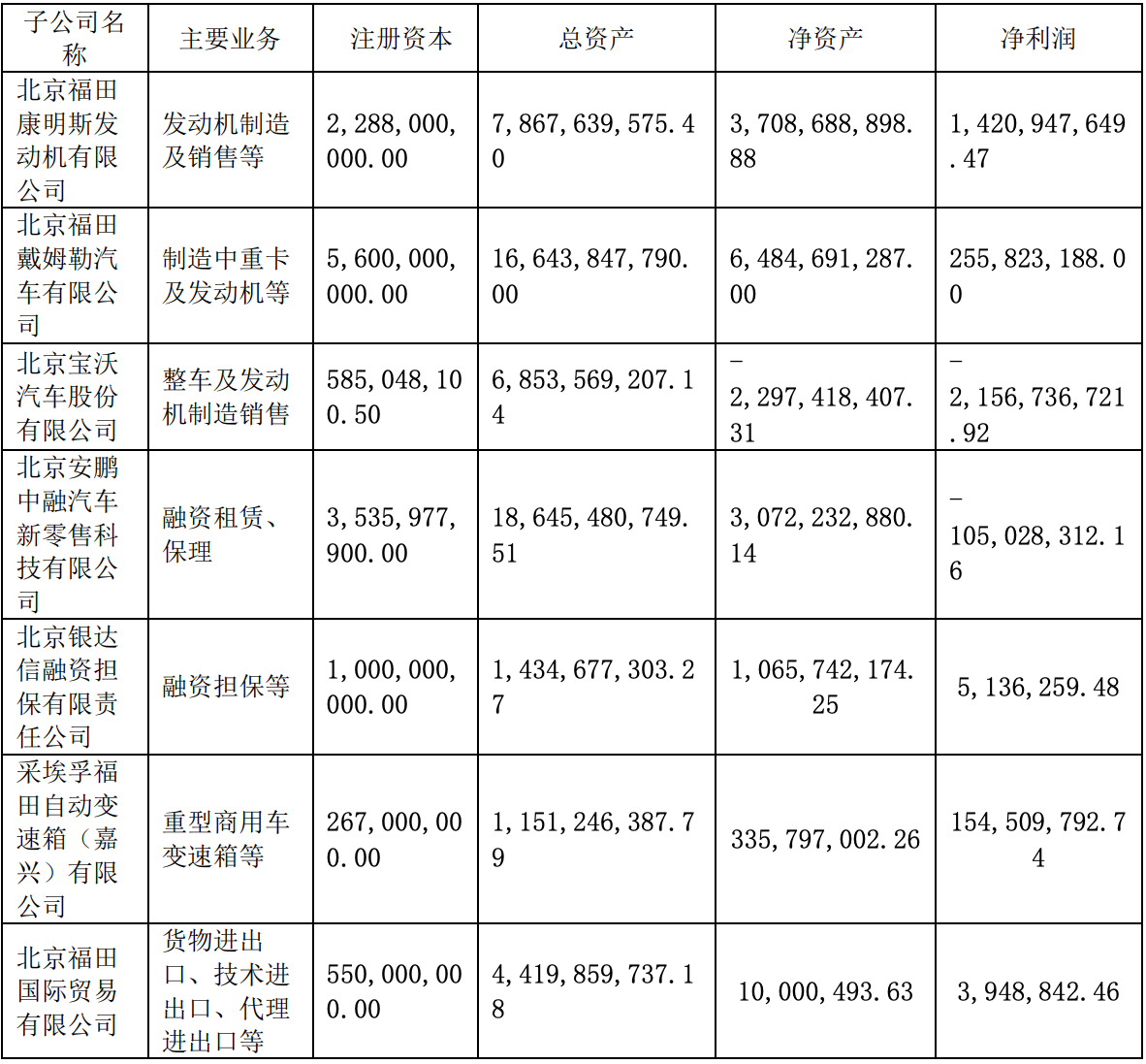 | 子公司名称 | 主要业务 | 注册资本 | 总资产 | 净资产 | 净利润 |
|---|---|---|---|---|---|
| 北京福田康明斯发动机有限公司 | 发动机制造及销售等 | 2,288,000,000.00 | 7,867,639,575.40 | 3,708,688,898.88 | 1,420,947,649.47 |
| 北京福田戴姆勒汽车有限公司 | 制造中重卡及发动机等 | 5,600,000,000.00 | 16,643,847,790.00 | 6,484,691,287.00 | 255,823,188.00 |
| 北京宝沃汽车股份有限公司 | 整车及发动机制造销售 | 585,048,100.50 | 6,853,569,207.14 | -2,297,418,407.31 | -2,156,736,721.92 |
| 北京安鹏中融汽车新零售科技有限公司 | 融资租赁、保理 | 3,535,977,900.00 | 18,645,480,749.51 | 3,072,232,880.14 | -105,028,312.16 |
| 北京银达信融资担保有限责任公司 | 融资担保等 | 1,000,000,000.00 | 1,434,677,303.27 | 1,065,742,174.25 | 5,136,259.48 |
| 采埃孚福田自动变速箱（嘉兴）有限公司 | 重型商用车变速箱等 | 267,000,000.00 | 1,151,246,387.79 | 335,797,002.26 | 154,509,792.74 |
| 北京福田国际贸易有限公司 | 货物进出口、技术进出口、代理进出口等 | 550,000,000.00 | 4,419,859,737.18 | 10,000,493.63 | 3,948,842.46 |